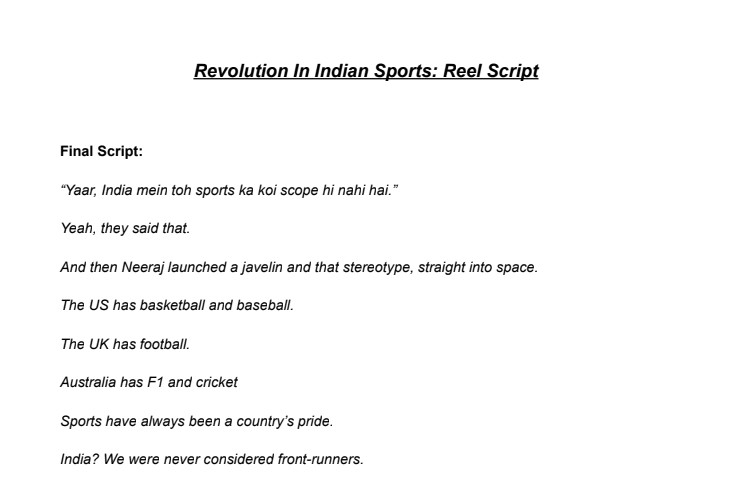 Revolution In Indian Sports: Reel Script

Final Script:

"Yaar, India mein toh sports ka koi scope hi nahi hai."

Yeah, they said that.

And then Neeraj launched a javelin and that stereotype, straight into space.

The US has basketball and baseball.

The UK has football.

Australia has F1 and cricket

Sports have always been a country's pride.

India? We were never considered front-runners.